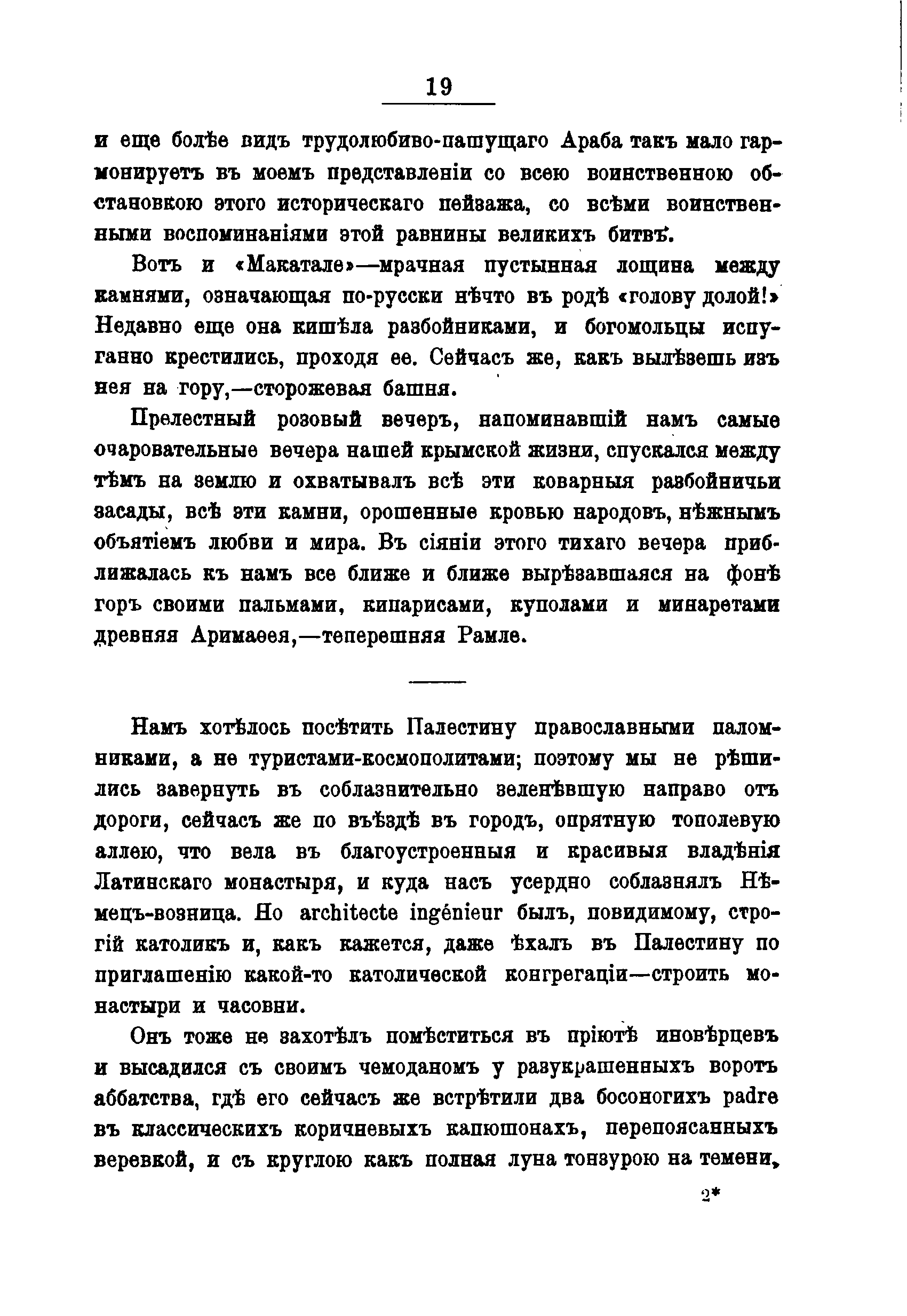 19

и еще болѣе видъ трудолюбиво-пашущаго Араба такъ мало гармонируетъ въ моемъ представленіи со всею воинственною обстановкою этого историческаго пейзажа, со всѣми воинственными воспоминаніями этой равнины великихъ битвъ.

Вотъ и «Макатале»—мрачная пустынная лощина между камнями, означающая по-русски нѣчто въ родѣ «голову долой!» Недавно еще она кишѣла разбойниками, и богомольцы испуганно крестились, проходя ее. Сейчасъ же, какъ вылѣзешь изъ нея на гору,—сторожевая башня.

Прелестный розовый вечеръ, напоминавшій намъ самые очаровательные вечера нашей крымской жизни, спускался между тѣмъ на землю и охватывалъ всѣ эти коварныя разбойничьи засады, всѣ эти камни, орошенные кровью народовъ, нѣжнымъ объятіемъ любви и мира. Въ сіяніи этого тихаго вечера приближалась къ намъ все ближе и ближе вырѣзавшаяся на фонѣ горъ своими пальмами, кипарисами, куполами и минаретами древняя Аримаѳея,—теперешняя Рамле.

Намъ хотѣлось посѣтить Палестину православными паломниками, а не туристами-космополитами; поэтому мы не рѣшились завернуть въ соблазнительно зеленѣвшую направо отъ дороги, сейчасъ же по въѣздѣ въ городъ, опрятную тополевую аллею, что вела въ благоустроенныя и красивыя владѣнія Латинскаго монастыря, и куда насъ усердно соблазнялъ Нѣмецъ-возница. Но architecte ingénieur былъ, повидимому, строгій католикъ и, какъ кажется, даже ѣхалъ въ Палестину по приглашенію какой-то католической конгрегаціи—строить монастыри и часовни.

Онъ тоже не захотѣлъ помѣститься въ пріютѣ иновѣрцевъ и высадился съ своимъ чемоданомъ у разукрашенныхъ воротъ аббатства, гдѣ его сейчасъ же встрѣтили два босоногихъ padre въ классическихъ коричневыхъ капюшонахъ, перепоясанныхъ веревкой, и съ круглою какъ полная луна тонзурою на темени,

2*